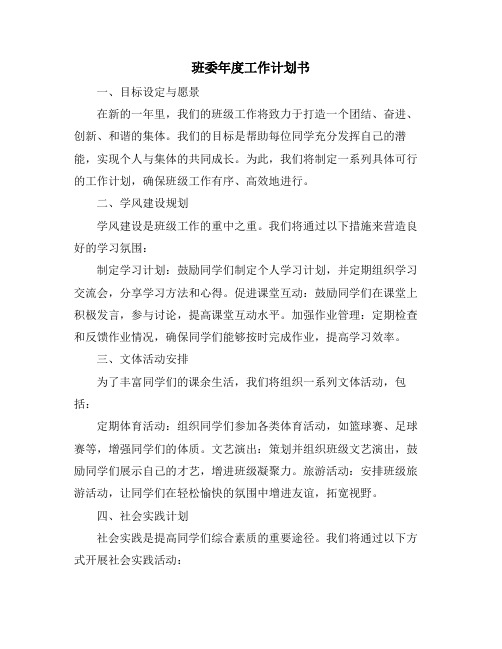 班委年度工作计划书

一、目标设定与愿景

在新的一年里，我们的班级工作将致力于打造一个团结、奋进、创新、和谐的集体。我们的目标是帮助每位同学充分发挥自己的潜能，实现个人与集体的共同成长。为此，我们将制定一系列具体可行的工作计划，确保班级工作有序、高效地进行。

二、学风建设规划

学风建设是班级工作的重中之重。我们将通过以下措施来营造良好的学习氛围：

制定学习计划：鼓励同学们制定个人学习计划，并定期组织学习交流会，分享学习方法和心得。促进课堂互动：鼓励同学们在课堂上积极发言，参与讨论，提高课堂互动水平。加强作业管理：定期检查和反馈作业情况，确保同学们能够按时完成作业，提高学习效率。

三、文体活动安排

为了丰富同学们的课余生活，我们将组织一系列文体活动，包括：

定期体育活动：组织同学们参加各类体育活动，如篮球赛、足球赛等，增强同学们的体质。文艺演出：策划并组织班级文艺演出，鼓励同学们展示自己的才艺，增进班级凝聚力。旅游活动：安排班级旅游活动，让同学们在轻松愉快的氛围中增进友谊，拓宽视野。

四、社会实践计划

社会实践是提高同学们综合素质的重要途径。我们将通过以下方式开展社会实践活动：